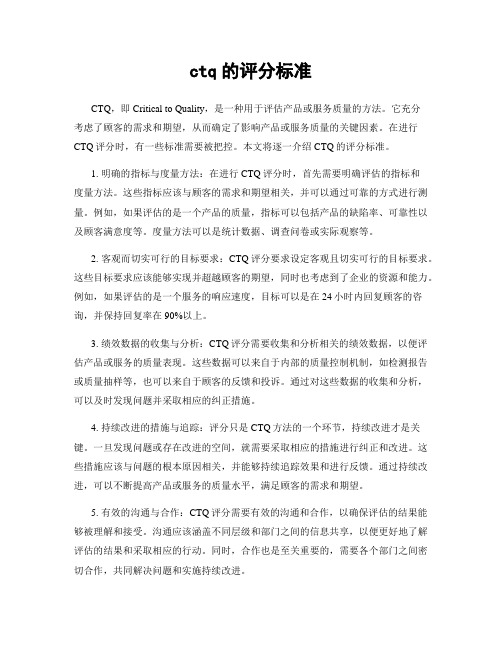 ctq 的评分标准

CTQ，即 Critical to Quality，是一种用于评估产品或服务质量的方法。它充分考虑了顾客的需求和期望，从而确定了影响产品或服务质量的关键因素。在进行 CTQ 评分时，有一些标准需要被把控。本文将逐一介绍 CTQ 的评分标准。

1. 明确的指标与度量方法：在进行 CTQ 评分时，首先需要明确评估的指标和度量方法。这些指标应该与顾客的需求和期望相关，并可以通过可靠的方式进行测量。例如，如果评估的是一个产品的质量，指标可以包括产品的缺陷率、可靠性以及顾客满意度等。度量方法可以是统计数据、调查问卷或实际观察等。

2. 客观而切实可行的目标要求：CTQ 评分要求设定客观且切实可行的目标要求。这些目标要求应该能够实现并超越顾客的期望，同时也考虑到了企业的资源和能力。例如，如果评估的是一个服务的响应速度，目标可以是在 24 小时内回复顾客的咨询，并保持回复率在 90%以上。

3. 绩效数据的收集与分析：CTQ 评分需要收集和分析相关的绩效数据，以便评估产品或服务的质量表现。这些数据可以来自于内部的质量控制机制，如检测报告或质量抽样等，也可以来自于顾客的反馈和投诉。通过对这些数据的收集和分析，可以及时发现问题并采取相应的纠正措施。

4. 持续改进的措施与追踪：评分只是 CTQ 方法的一个环节，持续改进才是关键。一旦发现问题或存在改进的空间，就需要采取相应的措施进行纠正和改进。这些措施应该与问题的根本原因相关，并能够持续追踪效果和进行反馈。通过持续改进，可以不断提高产品或服务的质量水平，满足顾客的需求和期望。

5. 有效的沟通与合作：CTQ 评分需要有效的沟通和合作，以确保评估的结果能够被理解和接受。沟通应该涵盖不同层级和部门之间的信息共享，以便更好地了解评估的结果和采取相应的行动。同时，合作也是至关重要的，需要各个部门之间密切合作，共同解决问题和实施持续改进。